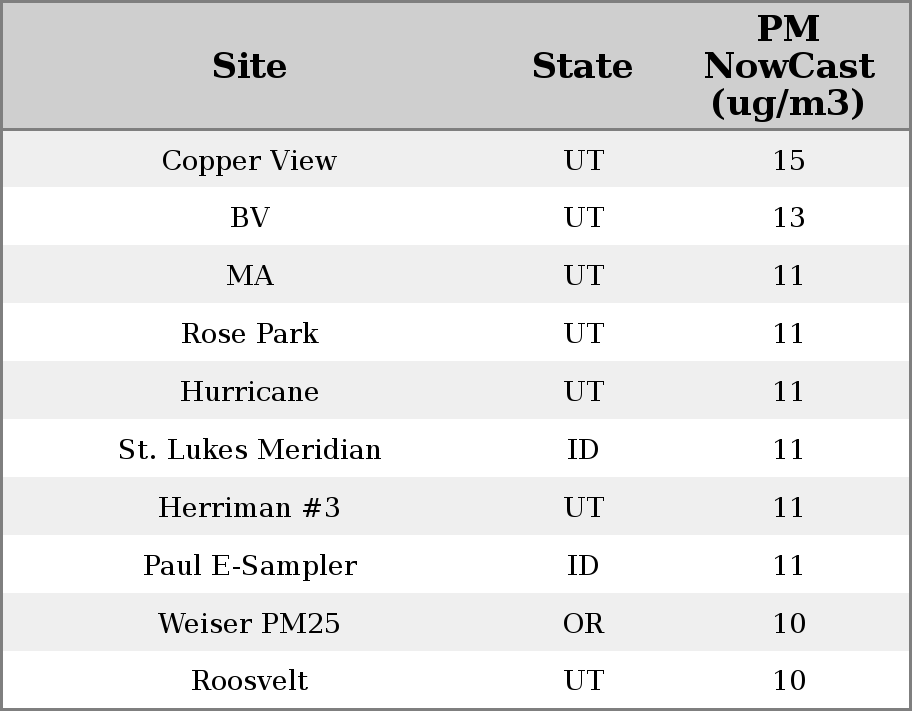 | Site | State | PM NowCast (ug/m3) |
|---|---|---|
| Copper View | UT | 15 |
| BV | UT | 13 |
| MA | UT | 11 |
| Rose Park | UT | 11 |
| Hurricane | UT | 11 |
| St. Lukes Meridian | ID | 11 |
| Herriman #3 | UT | 11 |
| Paul E-Sampler | ID | 11 |
| Weiser PM25 | OR | 10 |
| Roosvelt | UT | 10 |